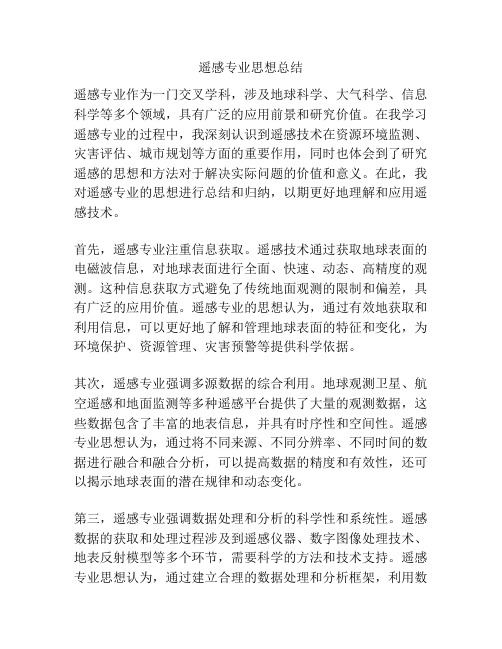 遥感专业思想总结

遥感专业作为一门交叉学科，涉及地球科学、大气科学、信息科学等多个领域，具有广泛的应用前景和研究价值。在我学习遥感专业的过程中，我深刻认识到遥感技术在资源环境监测、灾害评估、城市规划等方面的重要作用，同时也体会到了研究遥感的思想和方法对于解决实际问题的价值和意义。在此，我对遥感专业的思想进行总结和归纳，以期更好地理解和应用遥感技术。

首先，遥感专业注重信息获取。遥感技术通过获取地球表面的电磁波信息，对地球表面进行全面、快速、动态、高精度的观测。这种信息获取方式避免了传统地面观测的限制和偏差，具有广泛的应用价值。遥感专业的思想认为，通过有效地获取和利用信息，可以更好地了解和管理地球表面的特征和变化，为环境保护、资源管理、灾害预警等提供科学依据。

其次，遥感专业强调多源数据的综合利用。地球观测卫星、航空遥感和地面监测等多种遥感平台提供了大量的观测数据，这些数据包含了丰富的地表信息，并具有时序性和空间性。遥感专业思想认为，通过将不同来源、不同分辨率、不同时间的数据进行融合和融合分析，可以提高数据的精度和有效性，还可以揭示地球表面的潜在规律和动态变化。

第三，遥感专业强调数据处理和分析的科学性和系统性。遥感数据的获取和处理过程涉及到遥感仪器、数字图像处理技术、地表反射模型等多个环节，需要科学的方法和技术支持。遥感专业思想认为，通过建立合理的数据处理和分析框架，利用数